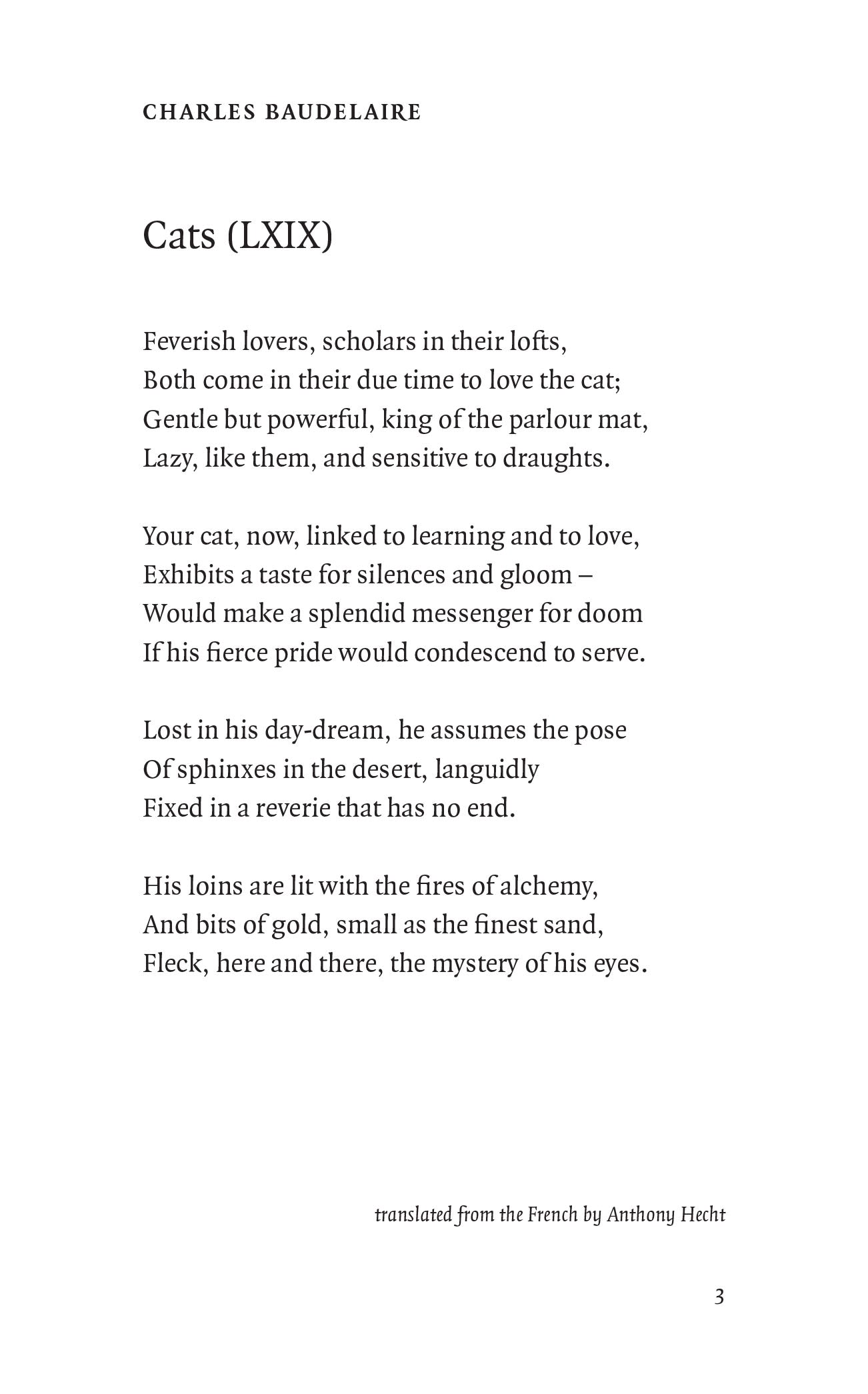 CHARLES BAUDELAIRE

Cats (LXIX)

Feverish lovers, scholars in their lofts,
Both come in their due time to love the cat;
Gentle but powerful, king of the parlour mat,
Lazy, like them, and sensitive to draughts.

Your cat, now, linked to learning and to love,
Exhibits a taste for silences and gloom –
Would make a splendid messenger for doom
If his fierce pride would condescend to serve.

Lost in his day-dream, he assumes the pose
Of sphinxes in the desert, languidly
Fixed in a reverie that has no end.

His loins are lit with the fires of alchemy,
And bits of gold, small as the finest sand,
Fleck, here and there, the mystery of his eyes.

translated from the French by Anthony Hecht

3